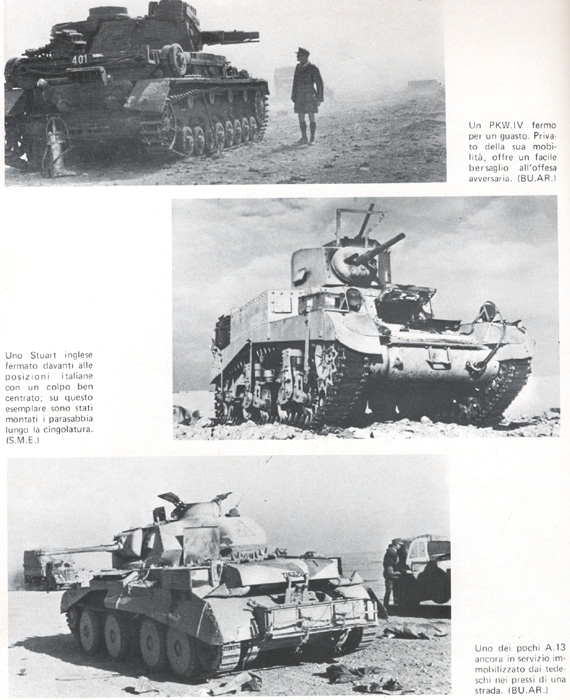 401

Un PKW.IV fermo per un guasto. Privato della sua mobilità, offre un facile bersaglio all'offesa avversaria. (BU.AR.)

Uno Stuart inglese fermato davanti alle posizioni italiane con un colpo ben centrato; su questo esemplare sono stati montati i parasabbia lungo la cingolatura. (S.M.E.)

Uno dei pochi A.13 ancora in servizio immobilizzato dai tedeschi nei pressi di una strada. (BU.AR.)